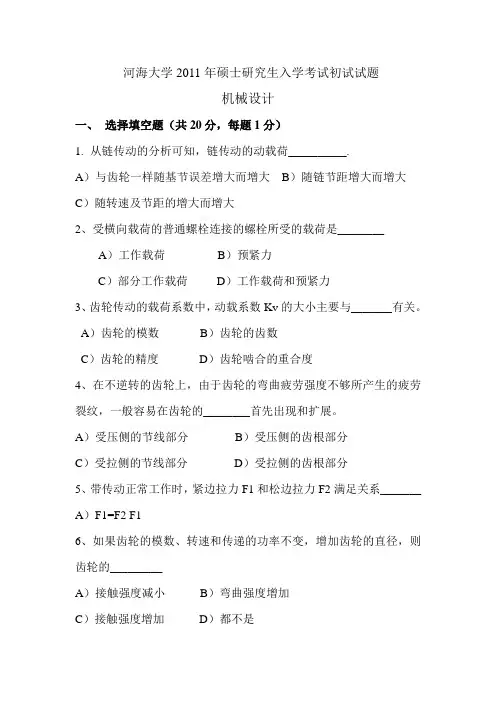 河海大学 2011 年硕士研究生入学考试初试试题

机械设计

一、 选择填空题（共 20 分，每题 1 分）

1. 从链传动的分析可知，链传动的动载荷__________.

A）与齿轮一样随基节误差增大而增大 B）随链节距增大而增大

C）随转速及节距的增大而增大

2、受横向载荷的普通螺栓连接的螺栓所受的载荷是________

A）工作载荷 B）预紧力

C）部分工作载荷 D）工作载荷和预紧力

3、齿轮传动的载荷系数中，动载系数 Kv 的大小主要与_______有关。

A）齿轮的模数 B）齿轮的齿数

C）齿轮的精度 D）齿轮啮合的重合度

4、在不逆转的齿轮上，由于齿轮的弯曲疲劳强度不够所产生的疲劳裂纹，一般容易在齿轮的________首先出现和扩展。

A）受压侧的节线部分 B）受压侧的齿根部分

C）受拉侧的节线部分 D）受拉侧的齿根部分

5、带传动正常工作时，紧边拉力 F1 和松边拉力 F2 满足关系_______

A）F1=F2 F1

6、如果齿轮的模数、转速和传递的功率不变，增加齿轮的直径，则齿轮的_________

A）接触强度减小 B）弯曲强度增加

C）接触强度增加 D）都不是